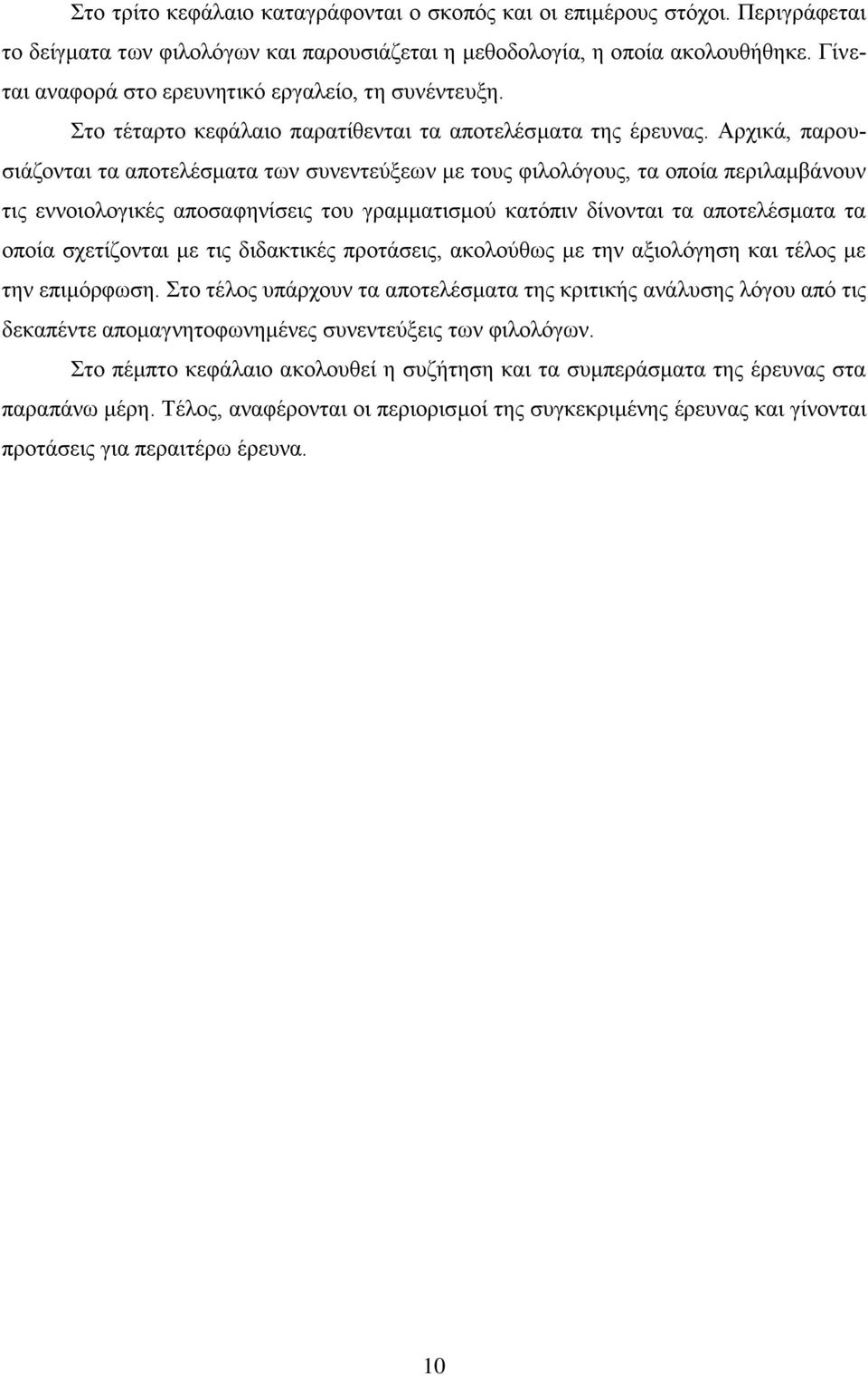 Στο τρίτο κεφάλαιο καταγράφονται ο σκοπός και οι επιμέρους στόχοι. Περιγράφεται το δείγματα των φιλολόγων και παρουσιάζεται η μεθοδολογία, η οποία ακολουθήθηκε. Γίνεται αναφορά στο ερευνητικό εργαλείο, τη συνέντευξη.

Στο τέταρτο κεφάλαιο παρατίθενται τα αποτελέσματα της έρευνας. Αρχικά, παρουσιάζονται τα αποτελέσματα των συνεντεύξεων με τους φιλολόγους, τα οποία περιλαμβάνουν τις εννοιολογικές αποσαφηνίσεις του γραμματισμού κατόπιν δίνονται τα αποτελέσματα τα οποία σχετίζονται με τις διδακτικές προτάσεις, ακολούθως με την αξιολόγηση και τέλος με την επιμόρφωση. Στο τέλος υπάρχουν τα αποτελέσματα της κριτικής ανάλυσης λόγου από τις δεκαπέντε απομαγνητοφωνημένες συνεντεύξεις των φιλολόγων.

Στο πέμπτο κεφάλαιο ακολουθεί η συζήτηση και τα συμπεράσματα της έρευνας στα παραπάνω μέρη. Τέλος, αναφέρονται οι περιορισμοί της συγκεκριμένης έρευνας και γίνονται προτάσεις για περαιτέρω έρευνα.

10